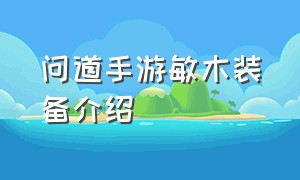 问道手游敏木装备介绍